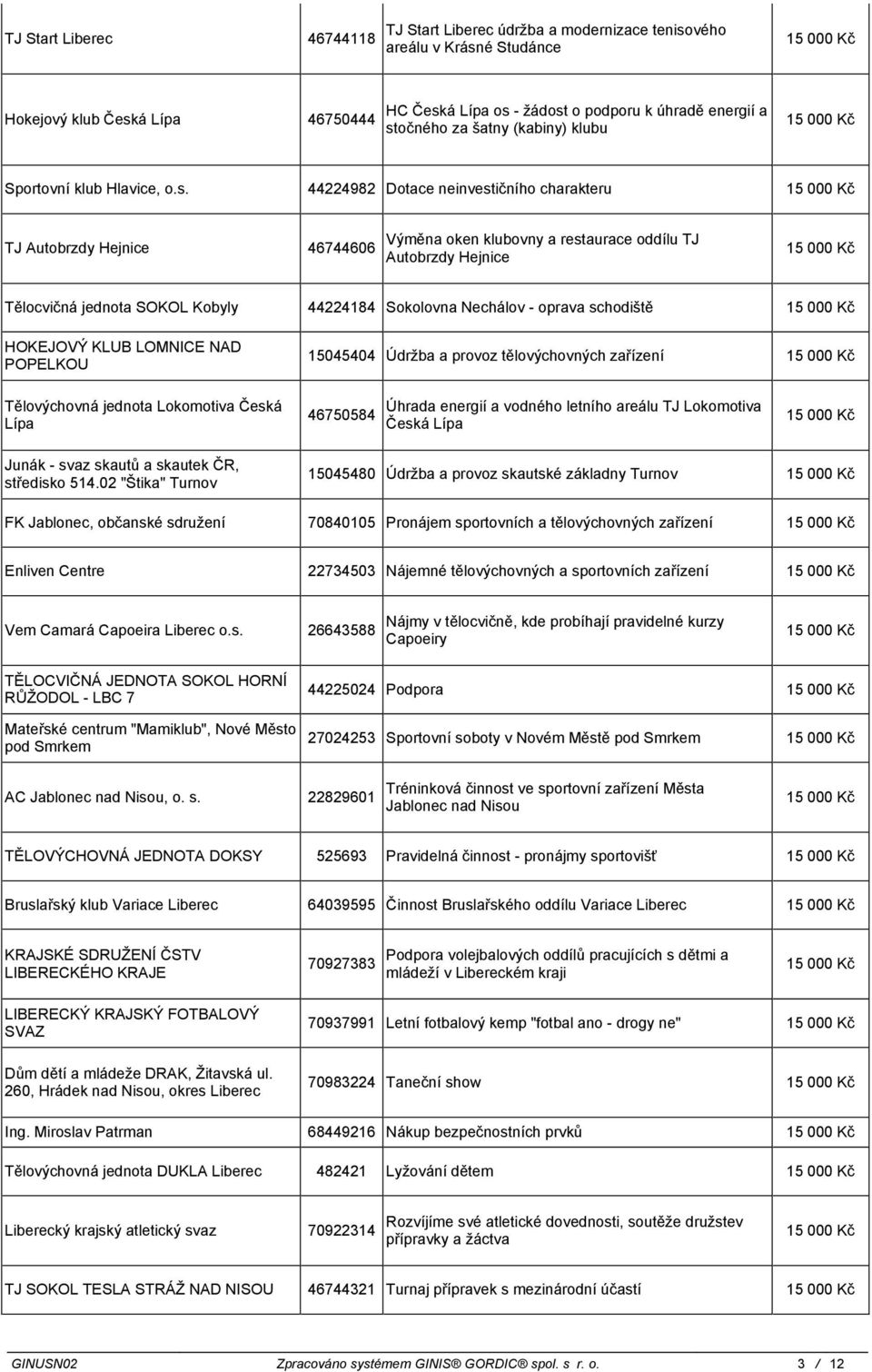 | | | | |
|---|---|---|---|
| TJ Start Liberec | 46744118 | TJ Start Liberec údržba a modernizace tenisového areálu v Krásné Studánce | 15 000 Kč |
| Hokejový klub Česká Lípa | 46750444 | HC Česká Lípa os - žádost o podporu k úhradě energií a stočného za šatny (kabiny) klubu | 15 000 Kč |
| Sportovní klub Hlavice, o.s. | 44224982 | Dotace neinvestičního charakteru | 15 000 Kč |
| TJ Autobrzdy Hejnice | 46744606 | Výměna oken klubovny a restaurace oddílu TJ Autobrzdy Hejnice | 15 000 Kč |
| Tělocvičná jednota SOKOL Kobyly | 44224184 | Sokolovna Nechálov - oprava schodiště | 15 000 Kč |
| HOKEJOVÝ KLUB LOMNICE NAD POPELKOU | 15045404 | Údržba a provoz tělovýchovných zařízení | 15 000 Kč |
| Tělovýchovná jednota Lokomotiva Česká Lípa | 46750584 | Úhrada energií a vodného letního areálu TJ Lokomotiva Česká Lípa | 15 000 Kč |
| Junák - svaz skautů a skautek ČR, středisko 514.02 "Štika" Turnov | 15045480 | Údržba a provoz skautské základny Turnov | 15 000 Kč |
| FK Jablonec, občanské sdružení | 70840105 | Pronájem sportovních a tělovýchovných zařízení | 15 000 Kč |
| Enliven Centre | 22734503 | Nájemné tělovýchovných a sportovních zařízení | 15 000 Kč |
| Vem Camará Capoeira Liberec o.s. | 26643588 | Nájmy v tělocvičně, kde probíhají pravidelné kurzy Capoeiry | 15 000 Kč |
| TĚLOCVIČNÁ JEDNOTA SOKOL HORNÍ RŮŽODOL - LBC 7 | 44225024 | Podpora | 15 000 Kč |
| Mateřské centrum "Mamiklub", Nové Město pod Smrkem | 27024253 | Sportovní soboty v Novém Městě pod Smrkem | 15 000 Kč |
| AC Jablonec nad Nisou, o. s. | 22829601 | Tréninková činnost ve sportovní zařízení Města Jablonec nad Nisou | 15 000 Kč |
| TĚLOVÝCHOVNÁ JEDNOTA DOKSY | 525693 | Pravidelná činnost - pronájmy sportovišť | 15 000 Kč |
| Bruslařský klub Variace Liberec | 64039595 | Činnost Bruslařského oddílu Variace Liberec | 15 000 Kč |
| KRAJSKÉ SDRUŽENÍ ČSTV LIBERECKÉHO KRAJE | 70927383 | Podpora volejbalových oddílů pracujících s dětmi a mládeží v Libereckém kraji | 15 000 Kč |
| LIBERECKÝ KRAJSKÝ FOTBALOVÝ SVAZ | 70937991 | Letní fotbalový kemp "fotbal ano - drogy ne" | 15 000 Kč |
| Dům dětí a mládeže DRAK, Žitavská ul. 260, Hrádek nad Nisou, okres Liberec | 70983224 | Taneční show | 15 000 Kč |
| Ing. Miroslav Patrman | 68449216 | Nákup bezpečnostních prvků | 15 000 Kč |
| Tělovýchovná jednota DUKLA Liberec | 482421 | Lyžování dětem | 15 000 Kč |
| Liberecký krajský atletický svaz | 70922314 | Rozvíjíme své atletické dovednosti, soutěže družstev přípravky a žáctva | 15 000 Kč |
| TJ SOKOL TESLA STRÁŽ NAD NISOU | 46744321 | Turnaj přípravek s mezinárodní účastí | 15 000 Kč |

GINUSN02 Zpracováno systémem GINIS® GORDIC® spol. s r. o. 3 / 12